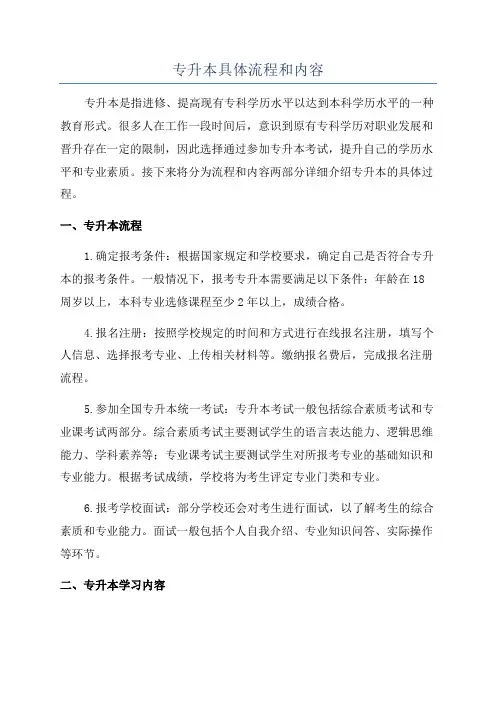 专升本具体流程和内容

专升本是指进修、提高现有专科学历水平以达到本科学历水平的一种教育形式。很多人在工作一段时间后，意识到原有专科学历对职业发展和晋升存在一定的限制，因此选择通过参加专升本考试，提升自己的学历水平和专业素质。接下来将分为流程和内容两部分详细介绍专升本的具体过程。

一、专升本流程

1.确定报考条件：根据国家规定和学校要求，确定自己是否符合专升本的报考条件。一般情况下，报考专升本需要满足以下条件：年龄在18周岁以上，本科专业选修课程至少2年以上，成绩合格。

4.报名注册：按照学校规定的时间和方式进行在线报名注册，填写个人信息、选择报考专业、上传相关材料等。缴纳报名费后，完成报名注册流程。

5.参加全国专升本统一考试：专升本考试一般包括综合素质考试和专业课考试两部分。综合素质考试主要测试学生的语言表达能力、逻辑思维能力、学科素养等；专业课考试主要测试学生对所报考专业的基础知识和专业能力。根据考试成绩，学校将为考生评定专业门类和专业。

6.报考学校面试：部分学校还会对考生进行面试，以了解考生的综合素质和专业能力。面试一般包括个人自我介绍、专业知识问答、实际操作等环节。

二、专升本学习内容